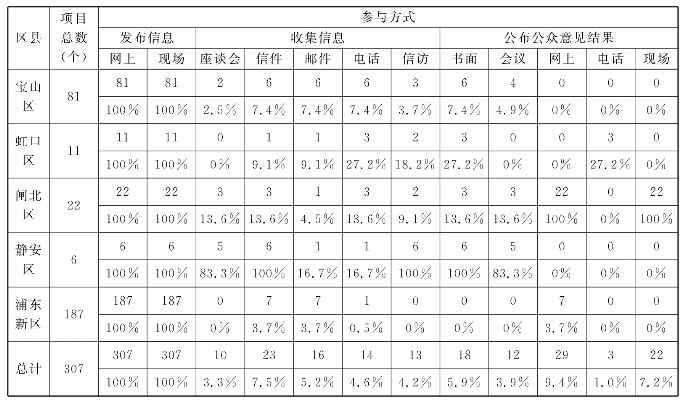 | 区县 | 项目总数（个） | 参与方式 | | | | | | | | | | | |
|---|---|---|---|---|---|---|---|---|---|---|---|---|---|
| | | 发布信息 | | 收集信息 | | | | | 公布公众意见结果 | | | | |
| | | 网上 | 现场 | 座谈会 | 信件 | 邮件 | 电话 | 信访 | 书面 | 会议 | 网上 | 电话 | 现场 |
| 宝山区 | 81 | 81 | 81 | 2 | 6 | 6 | 6 | 3 | 6 | 4 | 0 | 0 | 0 |
| | | 100% | 100% | 2.5% | 7.4% | 7.4% | 7.4% | 3.7% | 7.4% | 4.9% | 0% | 0% | 0% |
| 虹口区 | 11 | 11 | 11 | 0 | 1 | 1 | 3 | 2 | 3 | 0 | 0 | 3 | 0 |
| | | 100% | 100% | 0% | 9.1% | 9.1% | 27.2% | 18.2% | 27.2% | 0% | 0% | 27.2% | 0% |
| 闸北区 | 22 | 22 | 22 | 3 | 3 | 1 | 3 | 2 | 3 | 3 | 22 | 0 | 22 |
| | | 100% | 100% | 13.6% | 13.6% | 4.5% | 13.6% | 9.1% | 13.6% | 13.6% | 100% | 0% | 100% |
| 静安区 | 6 | 6 | 6 | 5 | 6 | 1 | 1 | 6 | 6 | 5 | 0 | 0 | 0 |
| | | 100% | 100% | 83.3% | 100% | 16.7% | 16.7% | 100% | 100% | 83.3% | 0% | 0% | 0% |
| 浦东新区 | 187 | 187 | 187 | 0 | 7 | 7 | 1 | 0 | 0 | 0 | 7 | 0 | 0 |
| | | 100% | 100% | 0% | 3.7% | 3.7% | 0.5% | 0% | 0% | 0% | 3.7% | 0% | 0% |
| 总计 | 307 | 307 | 307 | 10 | 23 | 16 | 14 | 13 | 18 | 12 | 29 | 3 | 22 |
| | | 100% | 100% | 3.3% | 7.5% | 5.2% | 4.6% | 4.2% | 5.9% | 3.9% | 9.4% | 1.0% | 7.2% |